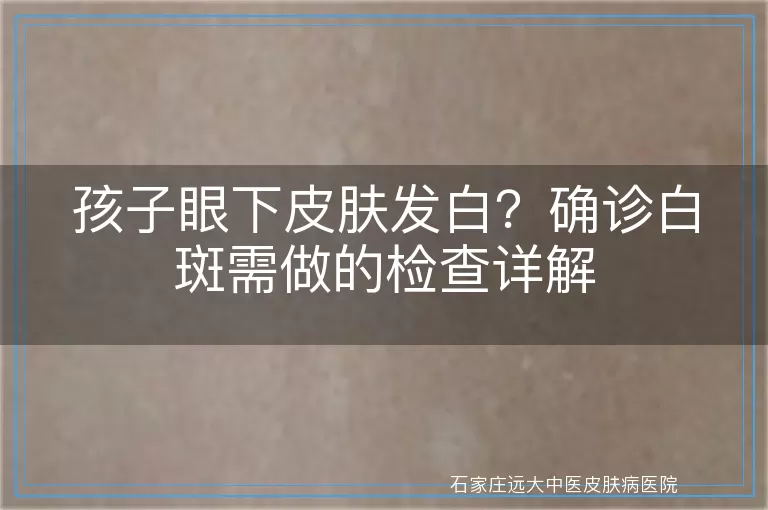 孩子眼下皮肤发白？确诊白斑需做的检查详解

石家庄远大中医皮肤病医院